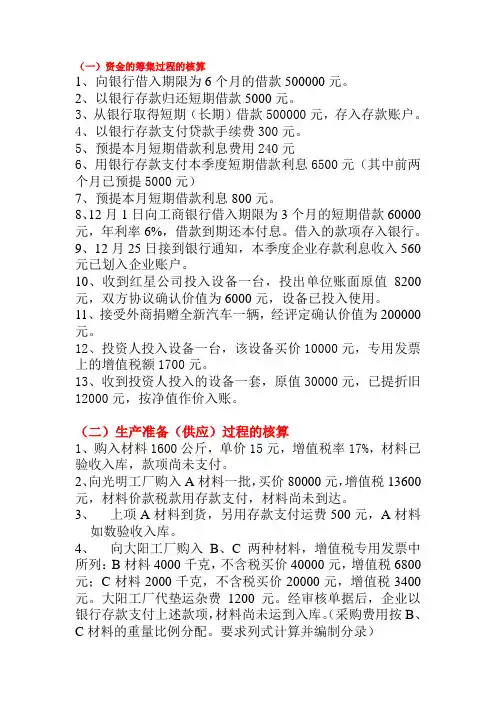 （一）资金的筹集过程的核算

1、向银行借入期限为 6 个月的借款 500000 元。
2、以银行存款归还短期借款 5000 元。
3、从银行取得短期（长期）借款 500000 元，存入存款账户。
4、以银行存款支付贷款手续费 300 元。
5、预提本月短期借款利息费用 240 元
6、用银行存款支付本季度短期借款利息 6500 元（其中前两个月已预提 5000 元）
7、预提本月短期借款利息 800 元。
8、12 月 1 日向工商银行借入期限为 3 个月的短期借款 60000 元，年利率 6%，借款到期还本付息。借入的款项存入银行。
9、12 月 25 日接到银行通知，本季度企业存款利息收入 560 元已划入企业账户。
10、收到红星公司投入设备一台，投出单位账面原值 8200 元，双方协议确认价值为 6000 元，设备已投入使用。
11、接受外商捐赠全新汽车一辆，经评定确认价值为 200000 元。
12、投资人投入设备一台，该设备买价 10000 元，专用发票上的增值税额 1700 元。
13、收到投资人投入的设备一套，原值 30000 元，已提折旧 12000 元，按净值作价入账。

（二）生产准备（供应）过程的核算

1、购入材料 1600 公斤，单价 15 元，增值税率 17%，材料已验收入库，款项尚未支付。
2、向光明工厂购入 A 材料一批，买价 80000 元，增值税 13600 元，材料价款税款用存款支付，材料尚未到达。
3、 上项 A 材料到货，另用存款支付运费 500 元，A 材料如数验收入库。
4、 向大阳工厂购入 B、C 两种材料，增值税专用发票中所列：B 材料 4000 千克，不含税买价 40000 元，增值税 6800 元；C 材料 2000 千克，不含税买价 20000 元，增值税 3400 元。大阳工厂代垫运杂费 1200 元。经审核单据后，企业以银行存款支付上述款项，材料尚未运到入库。（采购费用按 B、C 材料的重量比例分配。要求列式计算并编制分录）